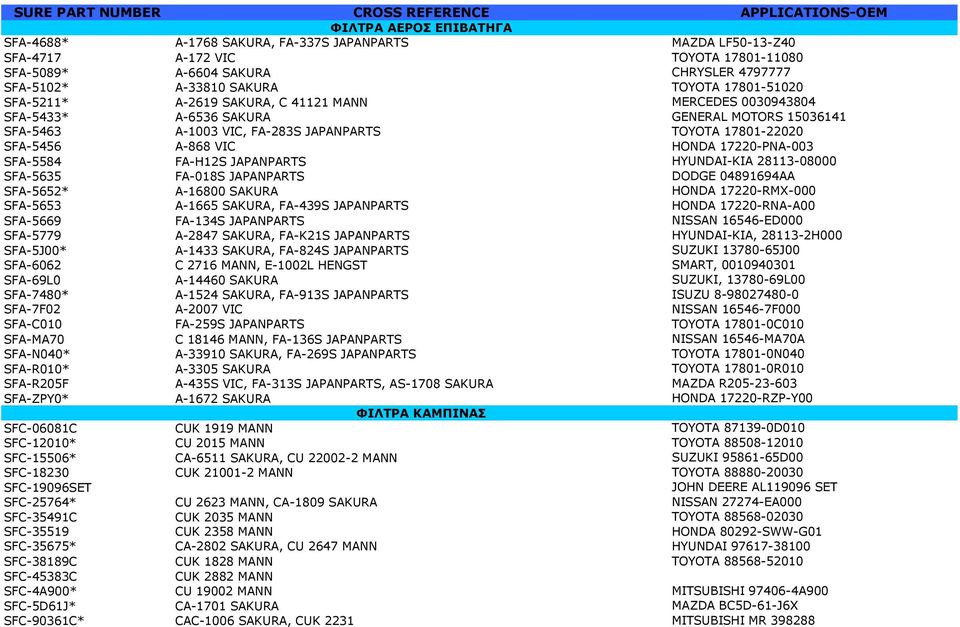 | SURE PART NUMBER | CROSS REFERENCE | APPLICATIONS-OEM |
|---|---|---|
| | ΦΙΛΤΡΑ ΑΕΡΟΣ ΕΠΙΒΑΤΗΓΑ | |
| SFA-4688* | A-1768 SAKURA, FA-337S JAPANPARTS | MAZDA LF50-13-Z40 |
| SFA-4717 | A-172 VIC | TOYOTA 17801-11080 |
| SFA-5089* | A-6604 SAKURA | CHRYSLER 4797777 |
| SFA-5102* | A-33810 SAKURA | TOYOTA 17801-51020 |
| SFA-5211* | A-2619 SAKURA, C 41121 MANN | MERCEDES 0030943804 |
| SFA-5433* | A-6536 SAKURA | GENERAL MOTORS 15036141 |
| SFA-5463 | A-1003 VIC, FA-283S JAPANPARTS | TOYOTA 17801-22020 |
| SFA-5456 | A-868 VIC | HONDA 17220-PNA-003 |
| SFA-5584 | FA-H12S JAPANPARTS | HYUNDAI-KIA 28113-08000 |
| SFA-5635 | FA-018S JAPANPARTS | DODGE 04891694AA |
| SFA-5652* | A-16800 SAKURA | HONDA 17220-RMX-000 |
| SFA-5653 | A-1665 SAKURA, FA-439S JAPANPARTS | HONDA 17220-RNA-A00 |
| SFA-5669 | FA-134S JAPANPARTS | NISSAN 16546-ED000 |
| SFA-5779 | A-2847 SAKURA, FA-K21S JAPANPARTS | HYUNDAI-KIA, 28113-2H000 |
| SFA-5J00* | A-1433 SAKURA, FA-824S JAPANPARTS | SUZUKI 13780-65J00 |
| SFA-6062 | C 2716 MANN, E-1002L HENGST | SMART, 0010940301 |
| SFA-69L0 | A-14460 SAKURA | SUZUKI, 13780-69L00 |
| SFA-7480* | A-1524 SAKURA, FA-913S JAPANPARTS | ISUZU 8-98027480-0 |
| SFA-7F02 | A-2007 VIC | NISSAN 16546-7F000 |
| SFA-C010 | FA-259S JAPANPARTS | TOYOTA 17801-0C010 |
| SFA-MA70 | C 18146 MANN, FA-136S JAPANPARTS | NISSAN 16546-MA70A |
| SFA-N040* | A-33910 SAKURA, FA-269S JAPANPARTS | TOYOTA 17801-0N040 |
| SFA-R010* | A-3305 SAKURA | TOYOTA 17801-0R010 |
| SFA-R205F | A-435S VIC, FA-313S JAPANPARTS, AS-1708 SAKURA | MAZDA R205-23-603 |
| SFA-ZPY0* | A-1672 SAKURA | HONDA 17220-RZP-Y00 |
| | ΦΙΛΤΡΑ ΚΑΜΠΙΝΑΣ | |
| SFC-06081C | CUK 1919 MANN | TOYOTA 87139-0D010 |
| SFC-12010* | CU 2015 MANN | TOYOTA 88508-12010 |
| SFC-15506* | CA-6511 SAKURA, CU 22002-2 MANN | SUZUKI 95861-65D00 |
| SFC-18230 | CUK 21001-2 MANN | TOYOTA 88880-20030 |
| SFC-19096SET | | JOHN DEERE AL119096 SET |
| SFC-25764* | CU 2623 MANN, CA-1809 SAKURA | NISSAN 27274-EA000 |
| SFC-35491C | CUK 2035 MANN | TOYOTA 88568-02030 |
| SFC-35519 | CUK 2358 MANN | HONDA 80292-SWW-G01 |
| SFC-35675* | CA-2802 SAKURA, CU 2647 MANN | HYUNDAI 97617-38100 |
| SFC-38189C | CUK 1828 MANN | TOYOTA 88568-52010 |
| SFC-45383C | CUK 2882 MANN | |
| SFC-4A900* | CU 19002 MANN | MITSUBISHI 97406-4A900 |
| SFC-5D61J* | CA-1701 SAKURA | MAZDA BC5D-61-J6X |
| SFC-90361C* | CAC-1006 SAKURA, CUK 2231 | MITSUBISHI MR 398288 |